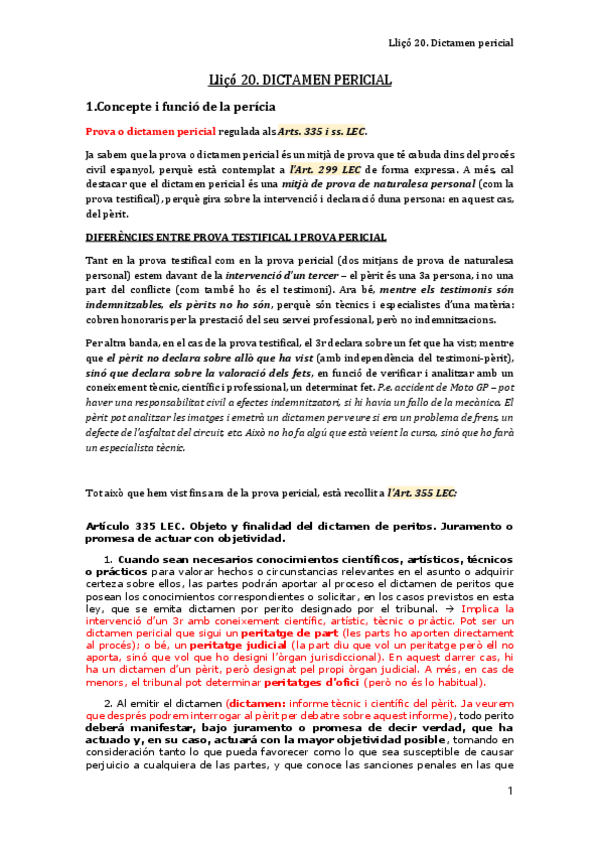 Lliçó 20. Dictamen pericial

Lliçó 20. DICTAMEN PERICIAL

1.Concepte i funció de la perícia

Prova o dictamen pericial regulada als Arts. 335 i ss. LEC.

Ja sabem que la prova o dictamen pericial és un mitjà de prova que té cabuda dins del procés civil espanyol, perquè està contemplat a l'Art. 299 LEC de forma expressa. A més, cal destacar que el dictamen pericial és una mitjà de prova de naturalesa personal (com la prova testifical), perquè gira sobre la intervenció i declaració duna persona: en aquest cas, del pèrit.

DIFERÈNCIES ENTRE PROVA TESTIFICAL I PROVA PERICIAL

Tant en la prova testifical com en la prova pericial (dos mitjans de prova de naturalesa personal) estem davant de la intervenció d'un tercer – el pèrit és una 3a persona, i no una part del conflicte (com també ho és el testimoni). Ara bé, mentre els testimonis són indemnitzables, els pèrits no ho són, perquè són tècnics i especialistes d'una matèria: cobren honoraris per la prestació del seu servei professional, però no indemnitzacions.

Per altra banda, en el cas de la prova testifical, el 3r declara sobre un fet que ha vist; mentre que el pèrit no declara sobre allò que ha vist (amb independència del testimoni-pèrit), sinó que declara sobre la valoració dels fets, en funció de verificar i analitzar amb un coneixement tècnic, científic i professional, un determinat fet. P.e. accident de Moto GP – pot haver una responsabilitat civil a efectes indemnitzatori, si hi havia un fallo de la mecànica. El pèrit pot analitzar les imatges i emetrà un dictamen per veure si era un problema de frens, un defecte de l'asfaltat del circuit, etc. Això no ho fa algú que està veient la cursa, sinó que ho farà un especialista tècnic.

Tot això que hem vist fins ara de la prova pericial, està recollit a l'Art. 355 LEC:

Artículo 335 LEC. Objeto y finalidad del dictamen de peritos. Juramento o promesa de actuar con objetividad.

1. Cuando sean necesarios conocimientos científicos, artísticos, técnicos o prácticos para valorar hechos o circunstancias relevantes en el asunto o adquirir certeza sobre ellos, las partes podrán aportar al proceso el dictamen de peritos que posean los conocimientos correspondientes o solicitar, en los casos previstos en esta ley, que se emita dictamen por perito designado por el tribunal. → Implica la intervenció d'un 3r amb coneixement científic, artístic, tècnic o pràctic. Pot ser un dictamen pericial que sigui un peritatge de part (les parts ho aporten directament al procés); o bé, un peritatge judicial (la part diu que vol un peritatge però ell no aporta, sinó que vol que ho designi l'òrgan jurisdiccional). En aquest darrer cas, hi ha un dictamen d'un pèrit, però designat pel propi òrgan judicial. A més, en cas de menors, el tribunal pot determinar peritatges d'ofici (però no és lo habitual).

2. Al emitir el dictamen (dictamen: informe tècnic i científic del pèrit. Ja veurem que després podrem interrogar al pèrit per debatre sobre aquest informe), todo perito deberá manifestar, bajo juramento o promesa de decir verdad, que ha actuado y, en su caso, actuará con la mayor objetividad posible, tomando en consideración tanto lo que pueda favorecer como lo que sea susceptible de causar perjuicio a cualquiera de las partes, y que conoce las sanciones penales en las que

1